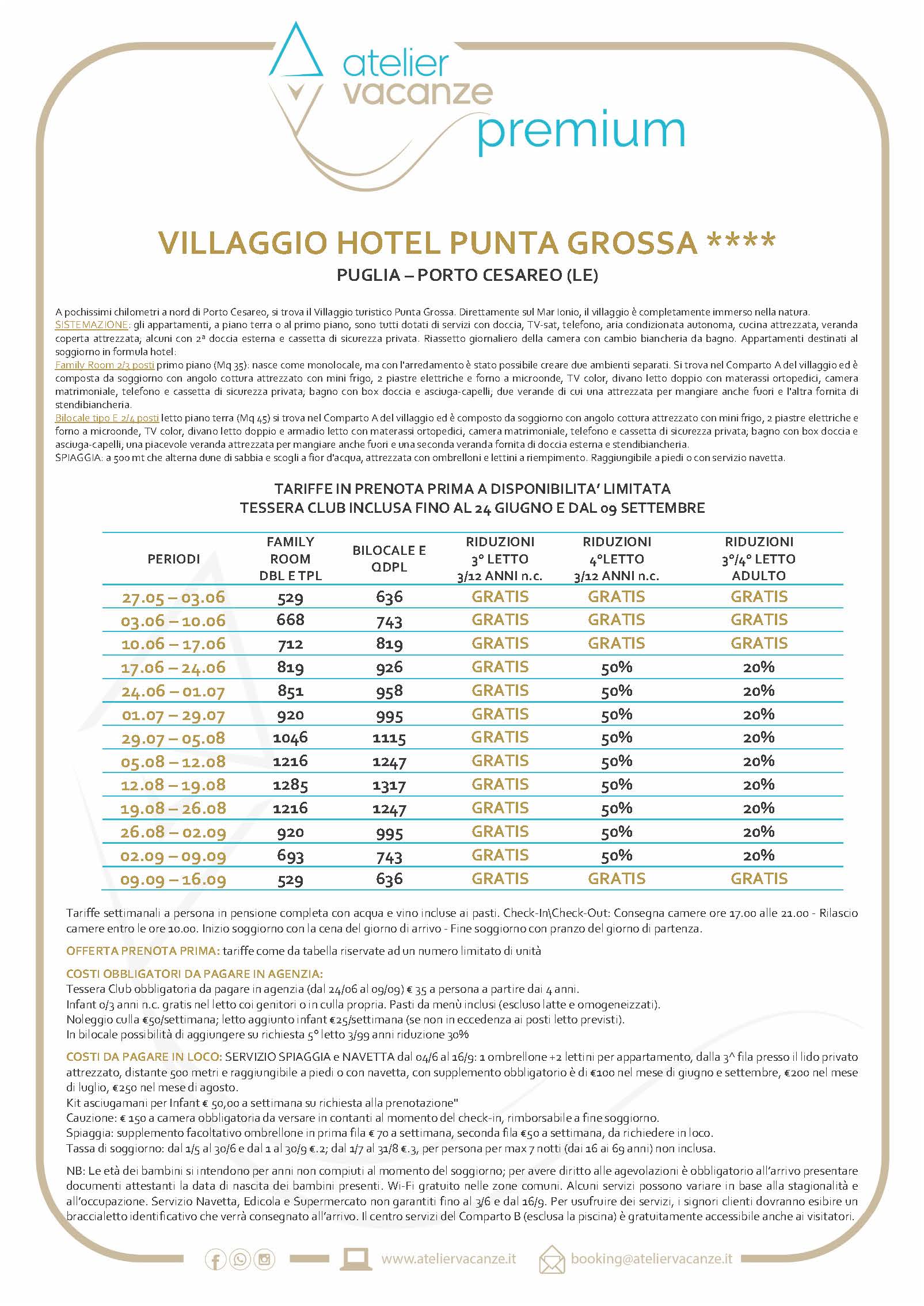 atelier vacanze premium

VILLAGGIO HOTEL PUNTA GROSSA ****
PUGLIA – PORTO CESAREO (LE)

A pochissimi chilometri a nord di Porto Cesareo, si trova il Villaggio turistico Punta Grossa. Direttamente sul Mar Ionio, il villaggio è completamente immerso nella natura.
SISTEMAZIONE: gli appartamenti, a piano terra o al primo piano, sono tutti dotati di servizi con doccia, TV-sat, telefono, aria condizionata autonoma, cucina attrezzata, veranda coperta attrezzata; alcuni con 2ª doccia esterna e cassetta di sicurezza privata. Riassetto giornaliero della camera con cambio biancheria da bagno. Appartamenti destinati al soggiorno in formula hotel:
Family Room 2/3 posti primo piano (Mq 35): nasce come monolocale, ma con l'arredamento è stato possibile creare due ambienti separati. Si trova nel Comparto A del villaggio ed è composta da soggiorno con angolo cottura attrezzato con mini frigo, 2 piastre elettriche e forno a microonde, TV color, divano letto doppio con materassi ortopedici, camera matrimoniale, telefono e cassetta di sicurezza privata; bagno con box doccia e asciuga-capelli; due verande di cui una attrezzata per mangiare anche fuori e l'altra fornita di stendibiancheria.
Bilocale tipo E 2/4 posti letto piano terra (Mq 45) si trova nel Comparto A del villaggio ed è composto da soggiorno con angolo cottura attrezzato con mini frigo, 2 piastre elettriche e forno a microonde, TV color, divano letto doppio e armadio letto con materassi ortopedici, camera matrimoniale, telefono e cassetta di sicurezza privata; bagno con box doccia e asciuga-capelli; una piacevole veranda attrezzata per mangiare anche fuori e una seconda veranda fornita di doccia esterna e stendibiancheria.
SPIAGGIA: a 500 mt che alterna dune di sabbia e scogli a fior d'acqua, attrezzata con ombrelloni e lettini a riempimento. Raggiungibile a piedi o con servizio navetta.

TARIFFE IN PRENOTA PRIMA A DISPONIBILITA' LIMITATA
TESSERA CLUB INCLUSA FINO AL 24 GIUGNO E DAL 09 SETTEMBRE

| PERIODI | FAMILY ROOM DBL E TPL | BILOCALE E QDPL | RIDUZIONI 3° LETTO 3/12 ANNI n.c. | RIDUZIONI 4°LETTO 3/12 ANNI n.c. | RIDUZIONI 3°/4° LETTO ADULTO |
|---|---|---|---|---|---|
| 27.05 – 03.06 | 529 | 636 | GRATIS | GRATIS | GRATIS |
| 03.06 – 10.06 | 668 | 743 | GRATIS | GRATIS | GRATIS |
| 10.06 – 17.06 | 712 | 819 | GRATIS | GRATIS | GRATIS |
| 17.06 – 24.06 | 819 | 926 | GRATIS | 50% | 20% |
| 24.06 – 01.07 | 851 | 958 | GRATIS | 50% | 20% |
| 01.07 – 29.07 | 920 | 995 | GRATIS | 50% | 20% |
| 29.07 – 05.08 | 1046 | 1115 | GRATIS | 50% | 20% |
| 05.08 – 12.08 | 1216 | 1247 | GRATIS | 50% | 20% |
| 12.08 – 19.08 | 1285 | 1317 | GRATIS | 50% | 20% |
| 19.08 – 26.08 | 1216 | 1247 | GRATIS | 50% | 20% |
| 26.08 – 02.09 | 920 | 995 | GRATIS | 50% | 20% |
| 02.09 – 09.09 | 693 | 743 | GRATIS | 50% | 20% |
| 09.09 – 16.09 | 529 | 636 | GRATIS | GRATIS | GRATIS |

Tariffe settimanali a persona in pensione completa con acqua e vino incluse ai pasti. Check-In\Check-Out: Consegna camere ore 17.00 alle 21.00 - Rilascio camere entro le ore 10.00. Inizio soggiorno con la cena del giorno di arrivo - Fine soggiorno con pranzo del giorno di partenza.

OFFERTA PRENOTA PRIMA: tariffe come da tabella riservate ad un numero limitato di unità

COSTI OBBLIGATORI DA PAGARE IN AGENZIA:
Tessera Club obbligatoria da pagare in agenzia (dal 24/06 al 09/09) € 35 a persona a partire dai 4 anni.
Infant 0/3 anni n.c. gratis nel letto coi genitori o in culla propria. Pasti da menù inclusi (escluso latte e omogeneizzati).
Noleggio culla €50/settimana; letto aggiunto infant €25/settimana (se non in eccedenza ai posti letto previsti).
In bilocale possibilità di aggiungere su richiesta 5° letto 3/99 anni riduzione 30%

COSTI DA PAGARE IN LOCO: SERVIZIO SPIAGGIA e NAVETTA dal 04/6 al 16/9: 1 ombrellone +2 lettini per appartamento, dalla 3^ fila presso il lido privato attrezzato, distante 500 metri e raggiungibile a piedi o con navetta, con supplemento obbligatorio è di €100 nel mese di giugno e settembre, €200 nel mese di luglio, €250 nel mese di agosto.
Kit asciugamani per Infant € 50,00 a settimana su richiesta alla prenotazione"
Cauzione: € 150 a camera obbligatoria da versare in contanti al momento del check-in, rimborsabile a fine soggiorno.
Spiaggia: supplemento facoltativo ombrellone in prima fila € 70 a settimana, seconda fila €50 a settimana, da richiedere in loco.
Tassa di soggiorno: dal 1/5 al 30/6 e dal 1 al 30/9 €.2; dal 1/7 al 31/8 €.3, per persona per max 7 notti (dai 16 ai 69 anni) non inclusa.

NB: Le età dei bambini si intendono per anni non compiuti al momento del soggiorno; per avere diritto alle agevolazioni è obbligatorio all'arrivo presentare documenti attestanti la data di nascita dei bambini presenti. Wi-Fi gratuito nelle zone comuni. Alcuni servizi possono variare in base alla stagionalità e all'occupazione. Servizio Navetta, Edicola e Supermercato non garantiti fino al 3/6 e dal 16/9. Per usufruire dei servizi, i signori clienti dovranno esibire un braccialetto identificativo che verrà consegnato all'arrivo. Il centro servizi del Comparto B (esclusa la piscina) è gratuitamente accessibile anche ai visitatori.

www.ateliervacanze.it booking@ateliervacanze.it